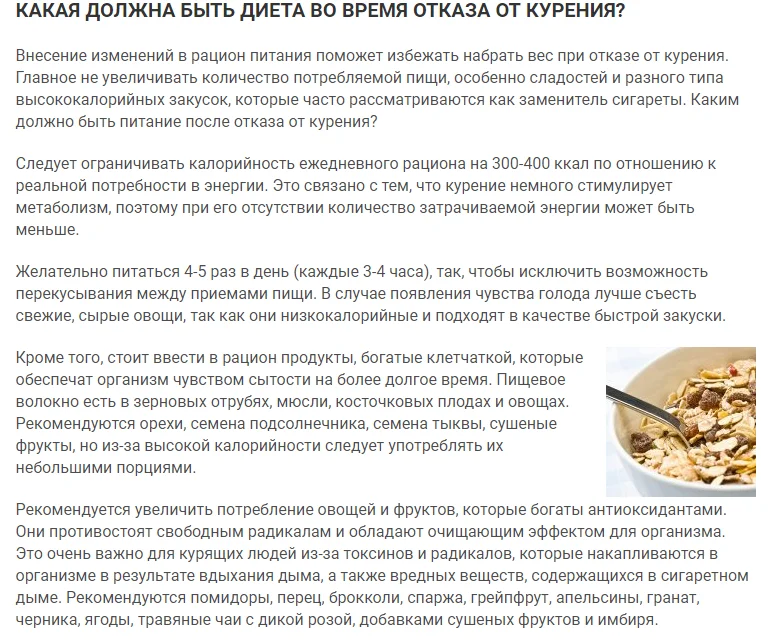 КАКАЯ ДОЛЖНА БЫТЬ ДИЕТА ВО ВРЕМЯ ОТКАЗА ОТ КУРЕНИЯ?

Внесение изменений в рацион питания поможет избежать набрать вес при отказе от курения. Главное не увеличивать количество потребляемой пищи, особенно сладостей и разного типа высококалорийных закусок, которые часто рассматриваются как заменитель сигареты. Каким должно быть питание после отказа от курения?

Следует ограничивать калорийность ежедневного рациона на 300-400 ккал по отношению к реальной потребности в энергии. Это связано с тем, что курение немного стимулирует метаболизм, поэтому при его отсутствии количество затрачиваемой энергии может быть меньше.

Желательно питаться 4-5 раз в день (каждые 3-4 часа), так, чтобы исключить возможность перекусывания между приемами пищи. В случае появления чувства голода лучше съесть свежие, сырые овощи, так как они низкокалорийные и подходят в качестве быстрой закуски.

Кроме того, стоит ввести в рацион продукты, богатые клетчаткой, которые обеспечат организм чувством сытости на более долгое время. Пищевое волокно есть в зерновых отрубях, мюсли, косточковых плодах и овощах. Рекомендуются орехи, семена подсолнечника, семена тыквы, сушеные фрукты, но из-за высокой калорийности следует употреблять их небольшими порциями.

Рекомендуется увеличить потребление овощей и фруктов, которые богаты антиоксидантами. Они противостоят свободным радикалам и обладают очищающим эффектом для организма. Это очень важно для курящих людей из-за токсинов и радикалов, которые накапливаются в организме в результате вдыхания дыма, а также вредных веществ, содержащихся в сигаретном дыме. Рекомендуются помидоры, перец, брокколи, спаржа, грейпфрут, апельсины, гранат, черника, ягоды, травяные чаи с дикой розой, добавками сушеных фруктов и имбиря.